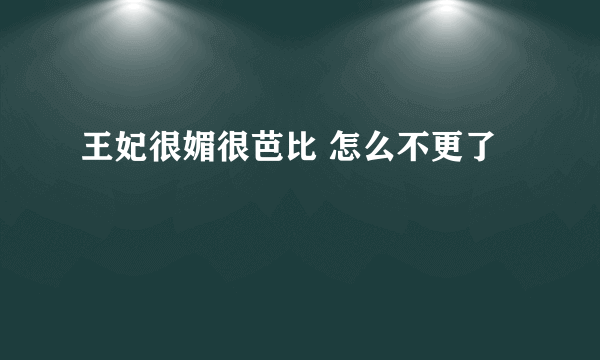 王妃很媚很芭比 怎么不更了